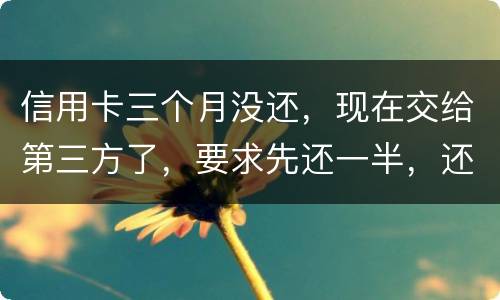 信用卡三个月没还，现在交给第三方了，要求先还一半，还